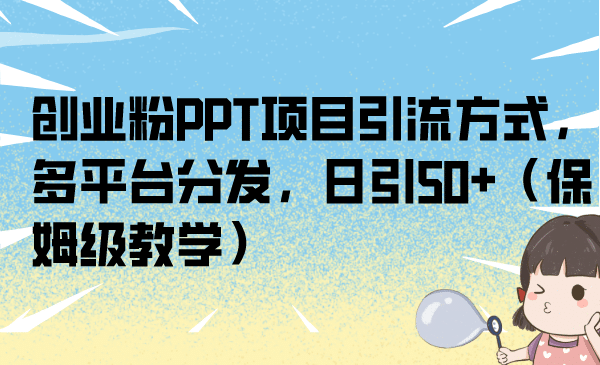 创业粉PPT项目引流方式，多平台分发，日引50+（保姆级教学）